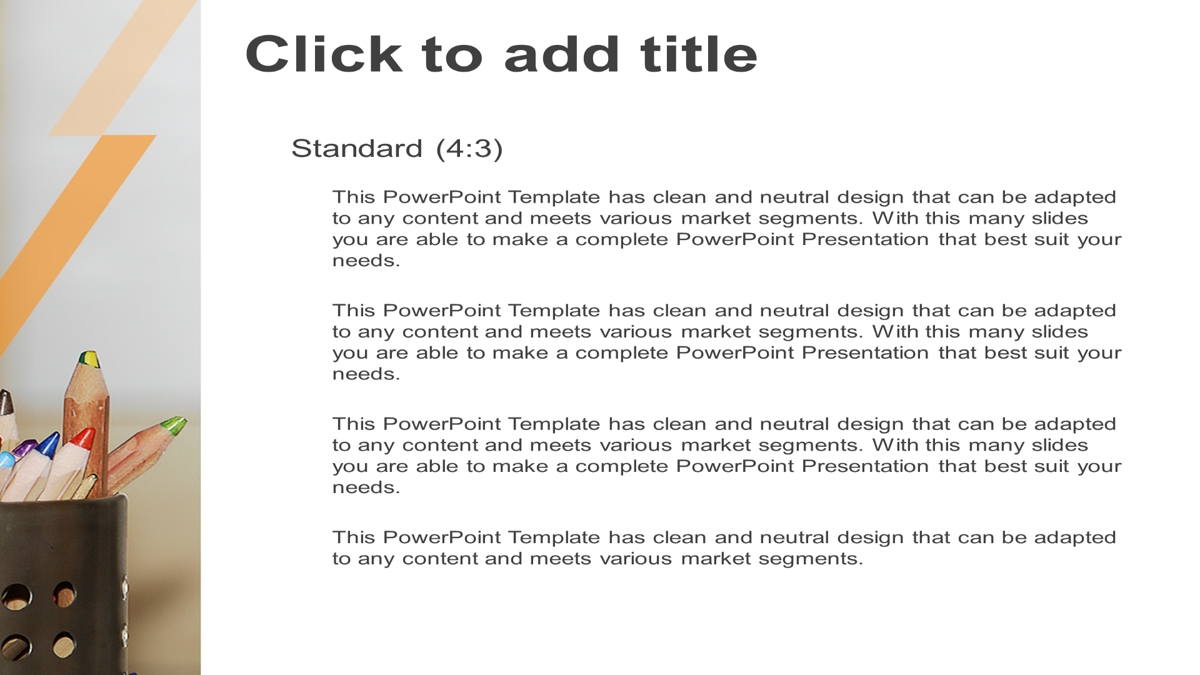 Click to add title

Standard (4:3)

This PowerPoint Template has clean and neutral design that can be adapted to any content and meets various market segments. With this many slides you are able to make a complete PowerPoint Presentation that best suit your needs.

This PowerPoint Template has clean and neutral design that can be adapted to any content and meets various market segments. With this many slides you are able to make a complete PowerPoint Presentation that best suit your needs.

This PowerPoint Template has clean and neutral design that can be adapted to any content and meets various market segments. With this many slides you are able to make a complete PowerPoint Presentation that best suit your needs.

This PowerPoint Template has clean and neutral design that can be adapted to any content and meets various market segments.